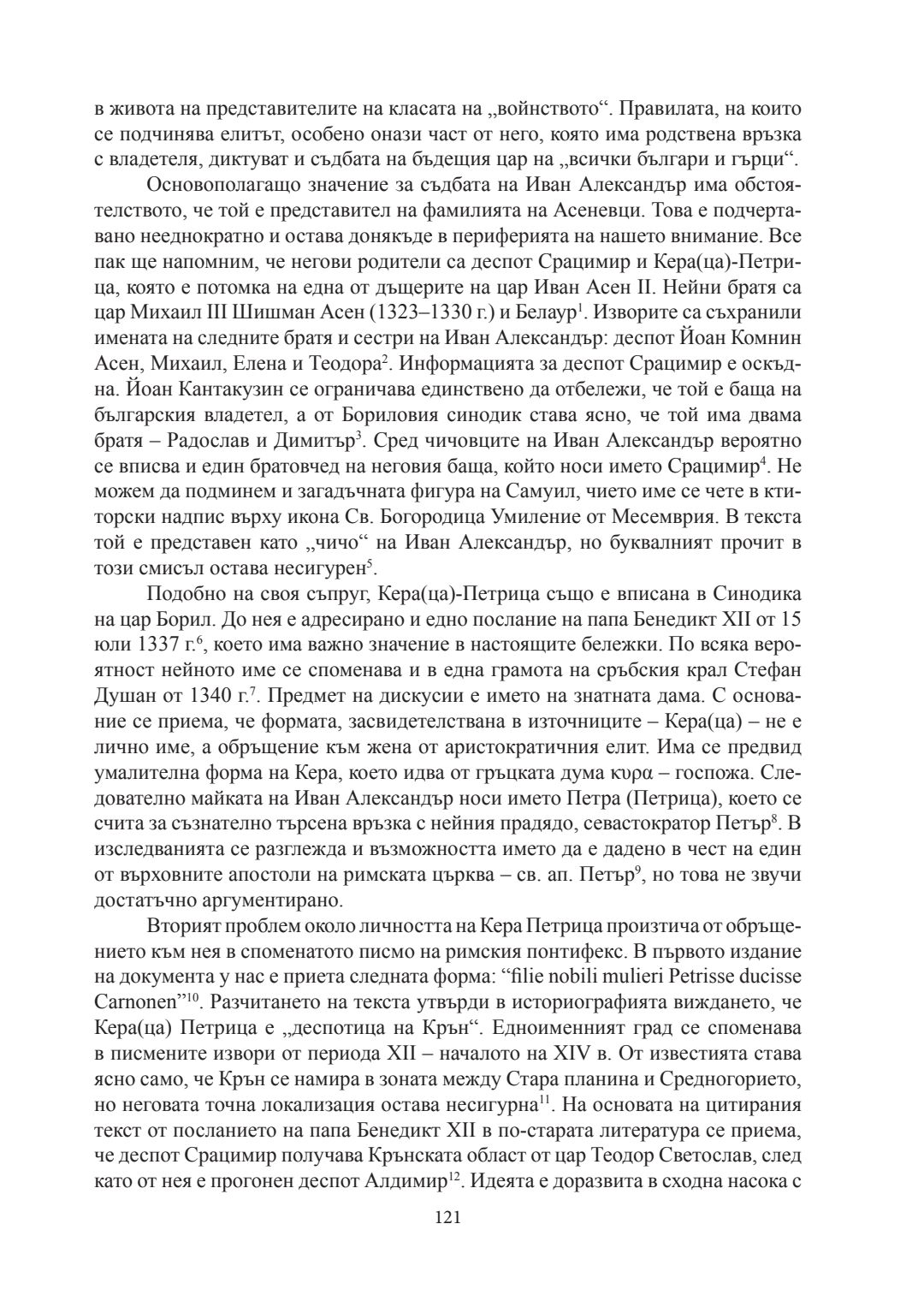 в живота на представителите на класата на „войнството“. Правилата, на които се подчинява елитът, особено онази част от него, която има родствена връзка с владетеля, диктуват и съдбата на бъдещия цар на „всички българи и гърци“.

Основополагащо значение за съдбата на Иван Александър има обстоятелството, че той е представител на фамилията на Асеневци. Това е подчертавано нееднократно и остава донякъде в периферията на нашето внимание. Все пак ще напомним, че негови родители са деспот Срацимир и Кера(ца)-Петрица, която е потомка на една от дъщерите на цар Иван Асен II. Нейни братя са цар Михаил III Шишман Асен (1323–1330 г.) и Белаур$^1$. Изворите са съхранили имената на следните братя и сестри на Иван Александър: деспот Йоан Комнин Асен, Михаил, Елена и Теодора$^2$. Информацията за деспот Срацимир е оскъдна. Йоан Кантакузин се ограничава единствено да отбележи, че той е баща на българския владетел, а от Бориловия синодик става ясно, че той има двама братя – Радослав и Димитър$^3$. Сред чичовците на Иван Александър вероятно се вписва и един братовчед на неговия баща, който носи името Срацимир$^4$. Не можем да подминем и загадъчната фигура на Самуил, чието име се чете в ктиторски надпис върху икона Св. Богородица Умиление от Месемврия. В текста той е представен като „чичо“ на Иван Александър, но буквалният прочит в този смисъл остава несигурен$^5$.

Подобно на своя съпруг, Кера(ца)-Петрица също е вписана в Синодика на цар Борил. До нея е адресирано и едно послание на папа Бенедикт XII от 15 юли 1337 г.$^6$, което има важно значение в настоящите бележки. По всяка вероятност нейното име се споменава и в една грамота на сръбския крал Стефан Душан от 1340 г.$^7$. Предмет на дискусии е името на знатната дама. С основание се приема, че формата, засвидетелствана в източниците – Кера(ца) – не е лично име, а обръщение към жена от аристократичния елит. Има се предвид умалителна форма на Кера, което идва от гръцката дума κυρα – госпожа. Следователно майката на Иван Александър носи името Петра (Петрица), което се счита за съзнателно търсена връзка с нейния прадядо, севастократор Петър$^8$. В изследванията се разглежда и възможността името да е дадено в чест на един от върховните апостоли на римската църква – св. ап. Петър$^9$, но това не звучи достатъчно аргументирано.

Вторият проблем около личността на Кера Петрица произтича от обръщението към нея в споменатото писмо на римския понтифекс. В първото издание на документа у нас е приета следната форма: “filie nobili mulieri Petrisse ducisse Carnonen”$^{10}$. Разчитането на текста утвърди в историографията виждането, че Кера(ца) Петрица е „деспотица на Крън“. Едноименният град се споменава в писмените извори от периода XII – началото на XIV в. От известията става ясно само, че Крън се намира в зоната между Стара планина и Средногорието, но неговата точна локализация остава несигурна$^{11}$. На основата на цитирания текст от посланието на папа Бенедикт XII в по-старата литература се приема, че деспот Срацимир получава Крънската област от цар Теодор Светослав, след като от нея е прогонен деспот Алдимир$^{12}$. Идеята е доразвита в сходна насока с

121